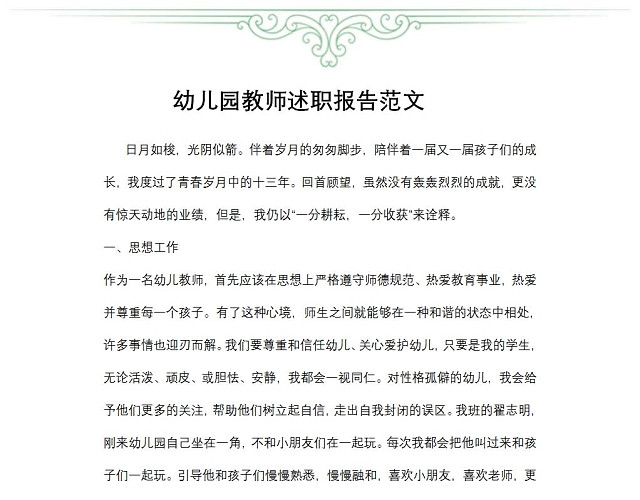 幼儿园教师述职报告范文

日月如梭，光阴似箭。伴着岁月的匆匆脚步，陪伴着一届又一届孩子们的成长，我度过了青春岁月中的十三年。回首顾望，虽然没有轰轰烈烈的成就，更没有惊天动地的业绩，但是，我仍以“一分耕耘，一分收获”来诠释。

一、思想工作

作为一名幼儿教师，首先应该在思想上严格遵守师德规范、热爱教育事业，热爱并尊重每一个孩子。有了这种心境，师生之间就能够在一种和谐的状态中相处，许多事情也迎刃而解。我们要尊重和信任幼儿、关心爱护幼儿，只要是我的学生，无论活泼、顽皮、或胆怯、安静，我都会一视同仁。对性格孤僻的幼儿，我会给予他们更多的关注，帮助他们树立起自信，走出自我封闭的误区。我班的翟志明，刚来幼儿园自己坐在一角，不和小朋友们在一起玩。每次我都会把他叫过来和孩子们一起玩。引导他和孩子们慢慢熟悉，慢慢融和，喜欢小朋友，喜欢老师，更